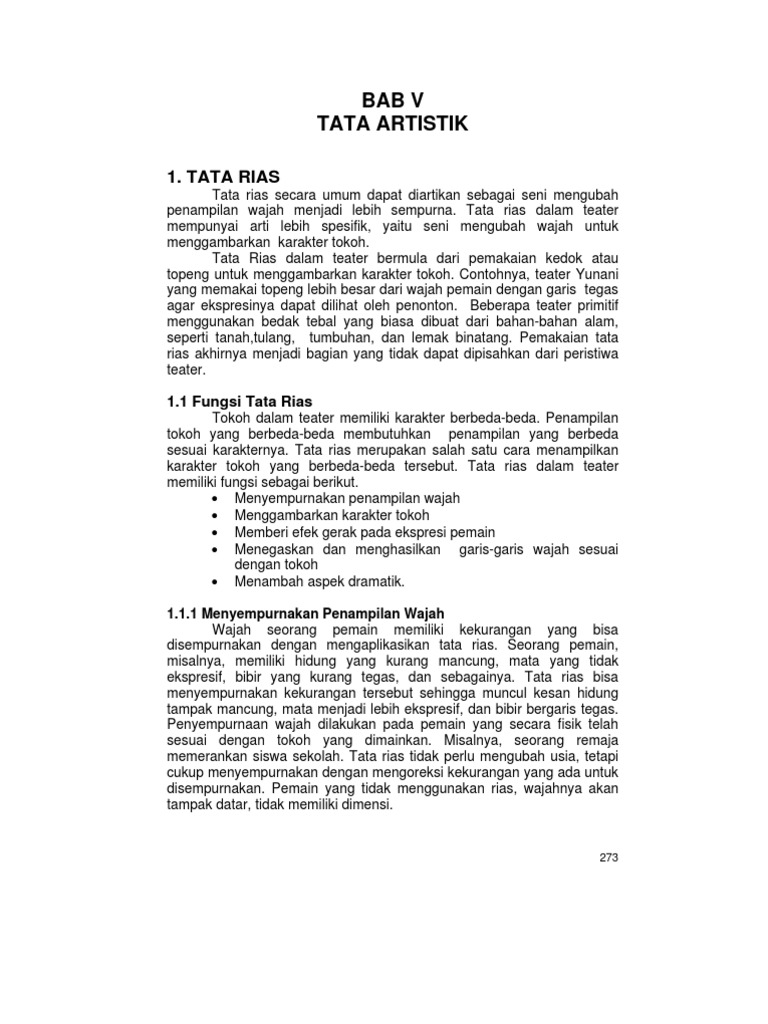 BAB V
TATA ARTISTIK

1. TATA RIAS

Tata rias secara umum dapat diartikan sebagai seni mengubah penampilan wajah menjadi lebih sempurna. Tata rias dalam teater mempunyai arti lebih spesifik, yaitu seni mengubah wajah untuk menggambarkan karakter tokoh.

Tata Rias dalam teater bermula dari pemakaian kedok atau topeng untuk menggambarkan karakter tokoh. Contohnya, teater Yunani yang memakai topeng lebih besar dari wajah pemain dengan garis tegas agar ekspresinya dapat dilihat oleh penonton. Beberapa teater primitif menggunakan bedak tebal yang biasa dibuat dari bahan-bahan alam, seperti tanah,tulang, tumbuhan, dan lemak binatang. Pemakaian tata rias akhirnya menjadi bagian yang tidak dapat dipisahkan dari peristiwa teater.

1.1 Fungsi Tata Rias

Tokoh dalam teater memiliki karakter berbeda-beda. Penampilan tokoh yang berbeda-beda membutuhkan penampilan yang berbeda sesuai karakternya. Tata rias merupakan salah satu cara menampilkan karakter tokoh yang berbeda-beda tersebut. Tata rias dalam teater memiliki fungsi sebagai berikut.
• Menyempurnakan penampilan wajah
• Menggambarkan karakter tokoh
• Memberi efek gerak pada ekspresi pemain
• Menegaskan dan menghasilkan garis-garis wajah sesuai dengan tokoh
• Menambah aspek dramatik.

1.1.1 Menyempurnakan Penampilan Wajah

Wajah seorang pemain memiliki kekurangan yang bisa disempurnakan dengan mengaplikasikan tata rias. Seorang pemain, misalnya, memiliki hidung yang kurang mancung, mata yang tidak ekspresif, bibir yang kurang tegas, dan sebagainya. Tata rias bisa menyempurnakan kekurangan tersebut sehingga muncul kesan hidung tampak mancung, mata menjadi lebih ekspresif, dan bibir bergaris tegas. Penyempurnaan wajah dilakukan pada pemain yang secara fisik telah sesuai dengan tokoh yang dimainkan. Misalnya, seorang remaja memerankan siswa sekolah. Tata rias tidak perlu mengubah usia, tetapi cukup menyempurnakan dengan mengoreksi kekurangan yang ada untuk disempurnakan. Pemain yang tidak menggunakan rias, wajahnya akan tampak datar, tidak memiliki dimensi.

273